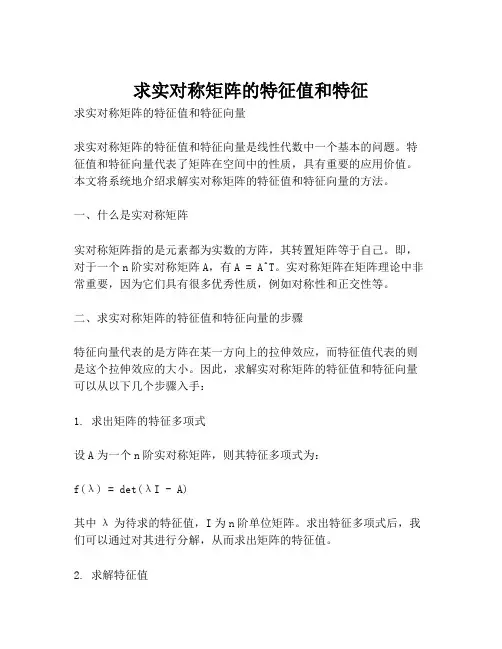 求实对称矩阵的特征值和特征

求实对称矩阵的特征值和特征向量

求实对称矩阵的特征值和特征向量是线性代数中一个基本的问题。特征值和特征向量代表了矩阵在空间中的性质，具有重要的应用价值。本文将系统地介绍求解实对称矩阵的特征值和特征向量的方法。

一、什么是实对称矩阵

实对称矩阵指的是元素都为实数的方阵，其转置矩阵等于自己。即，对于一个 n 阶实对称矩阵 A，有 A = A^T。实对称矩阵在矩阵理论中非常重要，因为它们具有很多优秀性质，例如对称性和正交性等。

二、求实对称矩阵的特征值和特征向量的步骤

特征向量代表的是方阵在某一方向上的拉伸效应，而特征值代表的则是这个拉伸效应的大小。因此，求解实对称矩阵的特征值和特征向量可以从以下几个步骤入手：

1. 求出矩阵的特征多项式

设 A 为一个 n 阶实对称矩阵，则其特征多项式为：

f(λ) = det(λI - A)

其中 λ 为待求的特征值，I 为 n 阶单位矩阵。求出特征多项式后，我们可以通过对其进行分解，从而求出矩阵的特征值。

2. 求解特征值